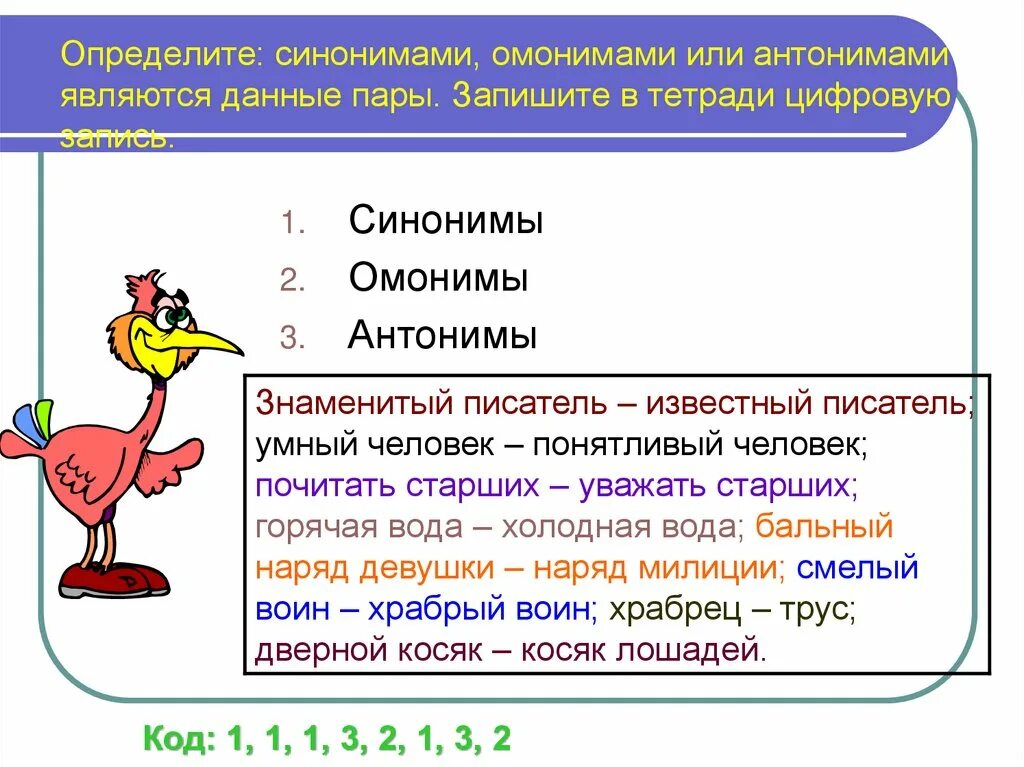 Определите: синонимами, омонимами или антонимами являются данные пары. Запишите в тетради цифровую запись.

1. Синонимы
2. Омонимы
3. Антонимы

Знаменитый писатель – известный писатель; умный человек – понятливый человек; почитать старших – уважать старших; горячая вода – холодная вода; бальный наряд девушки – наряд милиции; смелый воин – храбрый воин; храбрец – трус; дверной косяк – косяк лошадей.

Код: 1, 1, 1, 3, 2, 1, 3, 2